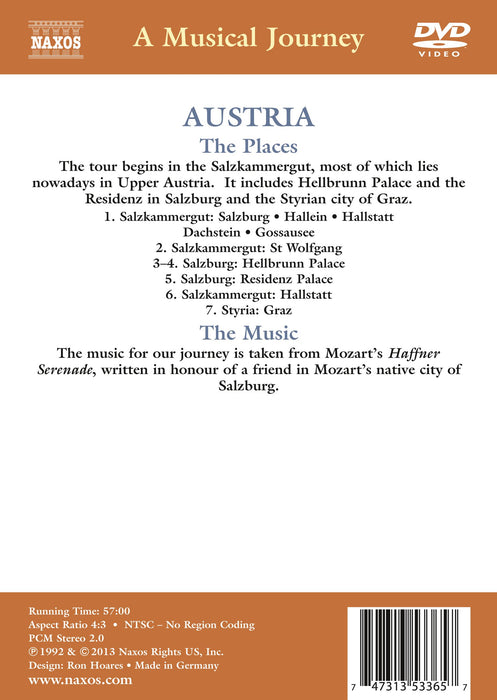 NAXOS

A Musical Journey

DVD
VIDEO

AUSTRIA

The Places

The tour begins in the Salzkammergut, most of which lies nowadays in Upper Austria. It includes Hellbrunn Palace and the Residenz in Salzburg and the Styrian city of Graz.

1. Salzkammergut: Salzburg • Hallein • Hallstatt
Dachstein • Gossausee
2. Salzkammergut: St Wolfgang
3–4. Salzburg: Hellbrunn Palace
5. Salzburg: Residenz Palace
6. Salzkammergut: Hallstatt
7. Styria: Graz

The Music

The music for our journey is taken from Mozart's Haffner Serenade, written in honour of a friend in Mozart's native city of Salzburg.

Running Time: 57:00
Aspect Ratio 4:3 • NTSC – No Region Coding
PCM Stereo 2.0
℗ 1992 & © 2013 Naxos Rights US, Inc.
Design: Ron Hoares • Made in Germany
www.naxos.com

7 47313 53365 7